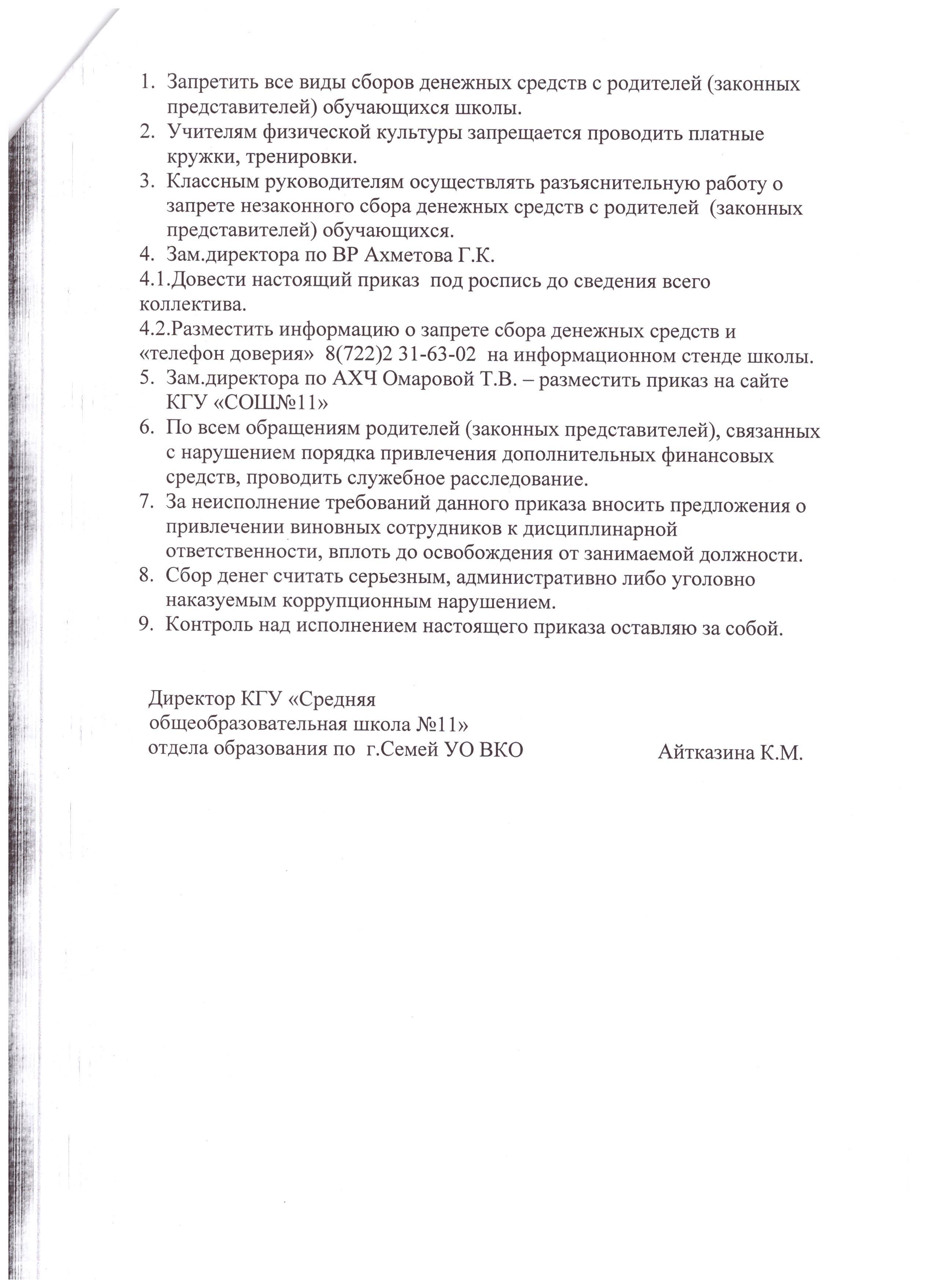 1. Запретить все виды сборов денежных средств с родителей (законных представителей) обучающихся школы.
2. Учителям физической культуры запрещается проводить платные кружки, тренировки.
3. Классным руководителям осуществлять разъяснительную работу о запрете незаконного сбора денежных средств с родителей (законных представителей) обучающихся.
4. Зам.директора по ВР Ахметова Г.К.
4.1.Довести настоящий приказ под роспись до сведения всего коллектива.
4.2.Разместить информацию о запрете сбора денежных средств и «телефон доверия» 8(722)2 31-63-02 на информационном стенде школы.
5. Зам.директора по АХЧ Омаровой Т.В. – разместить приказ на сайте КГУ «СОШ№11»
6. По всем обращениям родителей (законных представителей), связанных с нарушением порядка привлечения дополнительных финансовых средств, проводить служебное расследование.
7. За неисполнение требований данного приказа вносить предложения о привлечении виновных сотрудников к дисциплинарной ответственности, вплоть до освобождения от занимаемой должности.
8. Сбор денег считать серьезным, административно либо уголовно наказуемым коррупционным нарушением.
9. Контроль над исполнением настоящего приказа оставляю за собой.

Директор КГУ «Средняя общеобразовательная школа №11» отдела образования по г.Семей УО ВКО

Айтказина К.М.